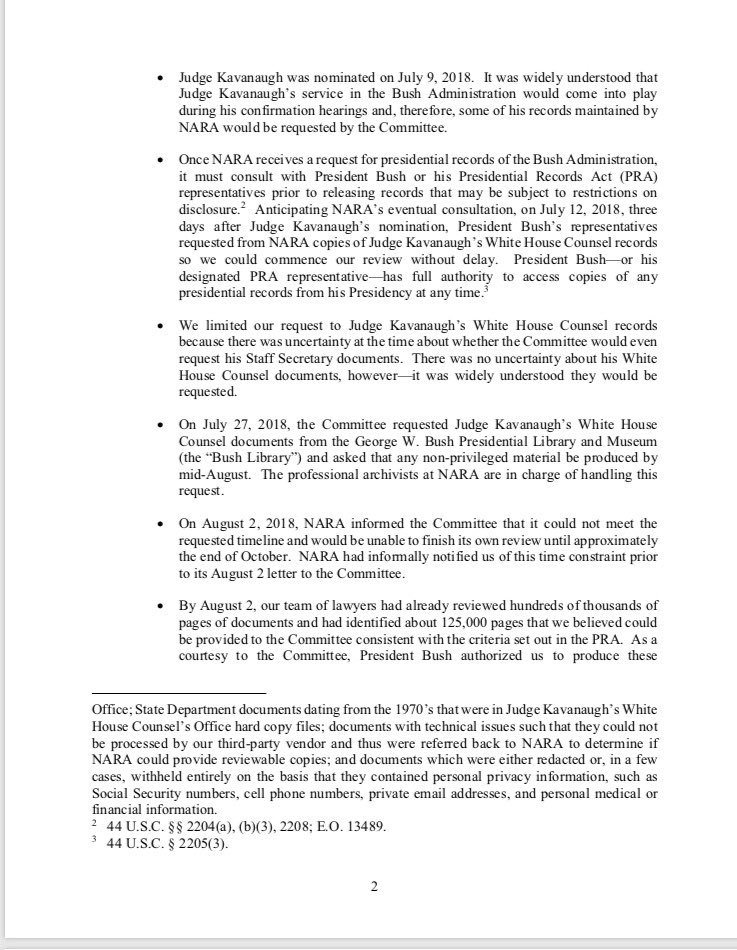 • Judge Kavanaugh was nominated on July 9, 2018. It was widely understood that Judge Kavanaugh's service in the Bush Administration would come into play during his confirmation hearings and, therefore, some of his records maintained by NARA would be requested by the Committee.

• Once NARA receives a request for presidential records of the Bush Administration, it must consult with President Bush or his Presidential Records Act (PRA) representatives prior to releasing records that may be subject to restrictions on disclosure.$^2$ Anticipating NARA's eventual consultation, on July 12, 2018, three days after Judge Kavanaugh's nomination, President Bush's representatives requested from NARA copies of Judge Kavanaugh's White House Counsel records so we could commence our review without delay. President Bush—or his designated PRA representative—has full authority to access copies of any presidential records from his Presidency at any time.$^3$

• We limited our request to Judge Kavanaugh's White House Counsel records because there was uncertainty at the time about whether the Committee would even request his Staff Secretary documents. There was no uncertainty about his White House Counsel documents, however—it was widely understood they would be requested.

• On July 27, 2018, the Committee requested Judge Kavanaugh's White House Counsel documents from the George W. Bush Presidential Library and Museum (the "Bush Library") and asked that any non-privileged material be produced by mid-August. The professional archivists at NARA are in charge of handling this request.

• On August 2, 2018, NARA informed the Committee that it could not meet the requested timeline and would be unable to finish its own review until approximately the end of October. NARA had informally notified us of this time constraint prior to its August 2 letter to the Committee.

• By August 2, our team of lawyers had already reviewed hundreds of thousands of pages of documents and had identified about 125,000 pages that we believed could be provided to the Committee consistent with the criteria set out in the PRA. As a courtesy to the Committee, President Bush authorized us to produce these

Office; State Department documents dating from the 1970's that were in Judge Kavanaugh's White House Counsel's Office hard copy files; documents with technical issues such that they could not be processed by our third-party vendor and thus were referred back to NARA to determine if NARA could provide reviewable copies; and documents which were either redacted or, in a few cases, withheld entirely on the basis that they contained personal privacy information, such as Social Security numbers, cell phone numbers, private email addresses, and personal medical or financial information.
$^2$ 44 U.S.C. §§ 2204(a), (b)(3), 2208; E.O. 13489.
$^3$ 44 U.S.C. § 2205(3).

2